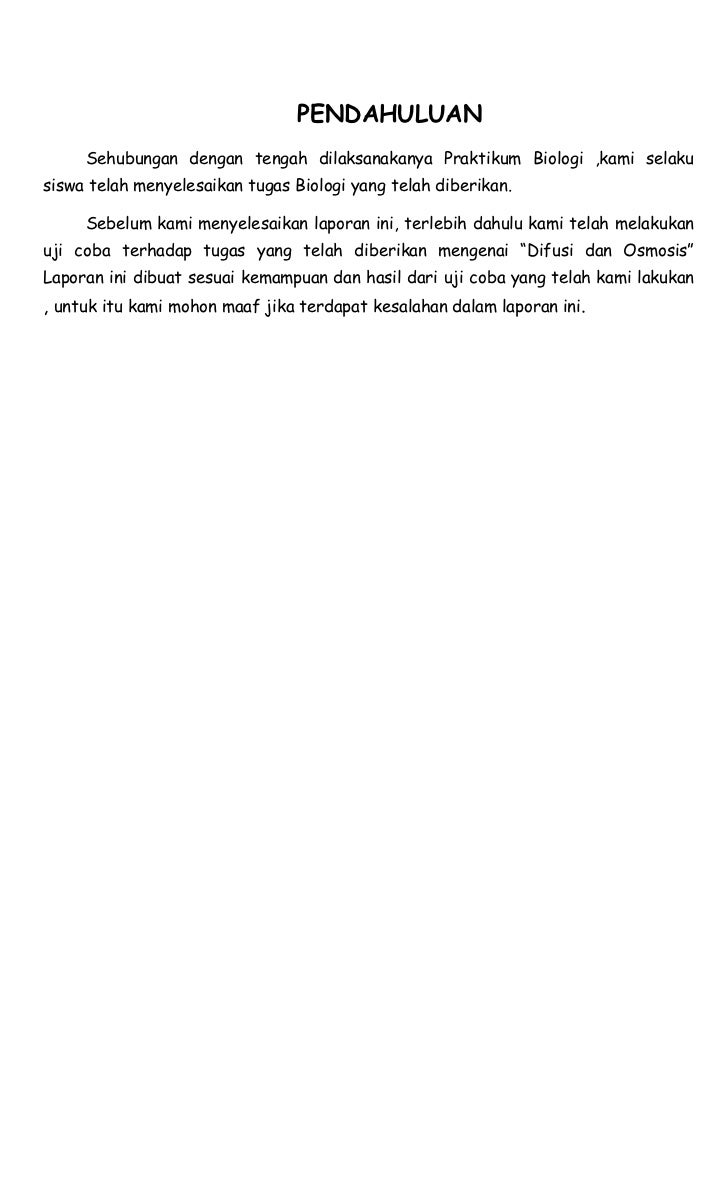 PENDAHULUAN

Sehubungan dengan tengah dilaksanakanya Praktikum Biologi ,kami selaku siswa telah menyelesaikan tugas Biologi yang telah diberikan.

Sebelum kami menyelesaikan laporan ini, terlebih dahulu kami telah melakukan uji coba terhadap tugas yang telah diberikan mengenai "Difusi dan Osmosis" Laporan ini dibuat sesuai kemampuan dan hasil dari uji coba yang telah kami lakukan , untuk itu kami mohon maaf jika terdapat kesalahan dalam laporan ini.